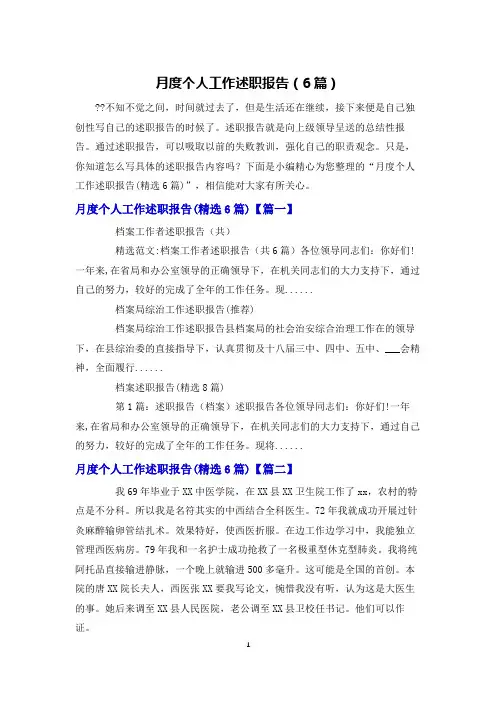 月度个人工作述职报告（6篇）

??不知不觉之间，时间就过去了，但是生活还在继续，接下来便是自己独创性写自己的述职报告的时候了。述职报告就是向上级领导呈送的总结性报告。通过述职报告，可以吸取以前的失败教训，强化自己的职责观念。只是，你知道怎么写具体的述职报告内容吗？下面是小编精心为您整理的“月度个人工作述职报告(精选6篇)”，相信能对大家有所关心。

月度个人工作述职报告(精选6篇)【篇一】

档案工作者述职报告（共）

精选范文:档案工作者述职报告（共6篇）各位领导同志们：你好们!一年来,在省局和办公室领导的正确领导下，在机关同志们的大力支持下，通过自己的努力，较好的完成了全年的工作任务。现......

档案局综治工作述职报告(推荐)

档案局综治工作述职报告县档案局的社会治安综合治理工作在的领导下，在县综治委的直接指导下，认真贯彻及十八届三中、四中、五中、___会精神，全面履行......

档案述职报告(精选8篇)

第1篇：述职报告（档案）述职报告各位领导同志们：你好们!一年来,在省局和办公室领导的正确领导下，在机关同志们的大力支持下，通过自己的努力，较好的完成了全年的工作任务。现将......

月度个人工作述职报告(精选6篇)【篇二】

我69年毕业于XX中医学院，在XX县XX卫生院工作了xx，农村的特点是不分科。所以我是名符其实的中西结合全科医生。72年我就成功开展过针灸麻醉输卵管结扎术。效果特好，使西医折服。在边工作边学习中，我能独立管理西医病房。79年我和一名护士成功抢救了一名极重型休克型肺炎。我将纯阿托品直接输进静脉，一个晚上就输进500多毫升。这可能是全国的首创。本院的唐XX院长夫人，西医张XX要我写论文，惋惜我没有听，认为这是大医生的事。她后来调至XX县人民医院，老公调至XX县卫校任书记。他们可以作证。

1